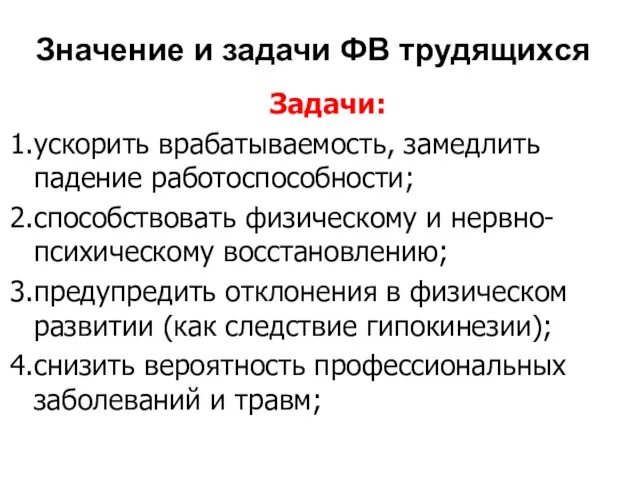 Значение и задачи ФВ трудящихся

Задачи:

1.ускорить врабатываемость, замедлить падение работоспособности;

2.способствовать физическому и нервно-психическому восстановлению;

3.предупредить отклонения в физическом развитии (как следствие гипокинезии);

4.снизить вероятность профессиональных заболеваний и травм;